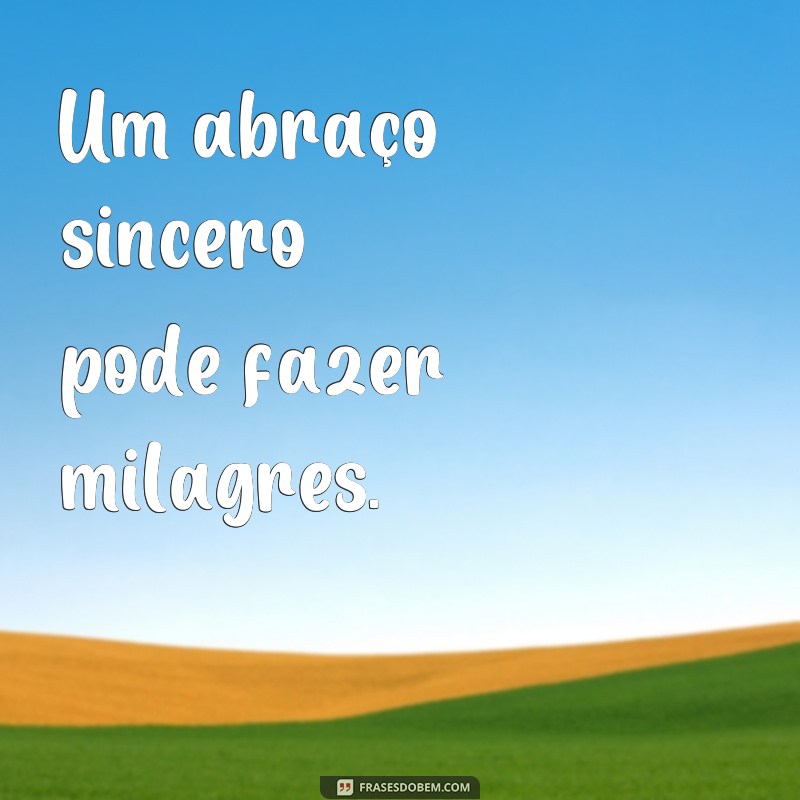 Um abraço sincero pode fazer milagres.

FRASESDOBEM.COM